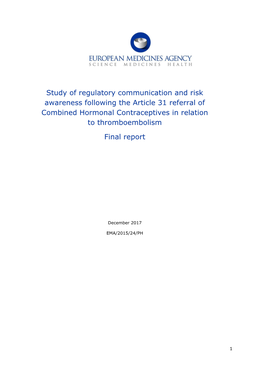 EUROPEAN MEDICINES AGENCY
SCIENCE MEDICINES HEALTH

Study of regulatory communication and risk awareness following the Article 31 referral of Combined Hormonal Contraceptives in relation to thromboembolism

Final report

December 2017

EMA/2015/24/PH

1